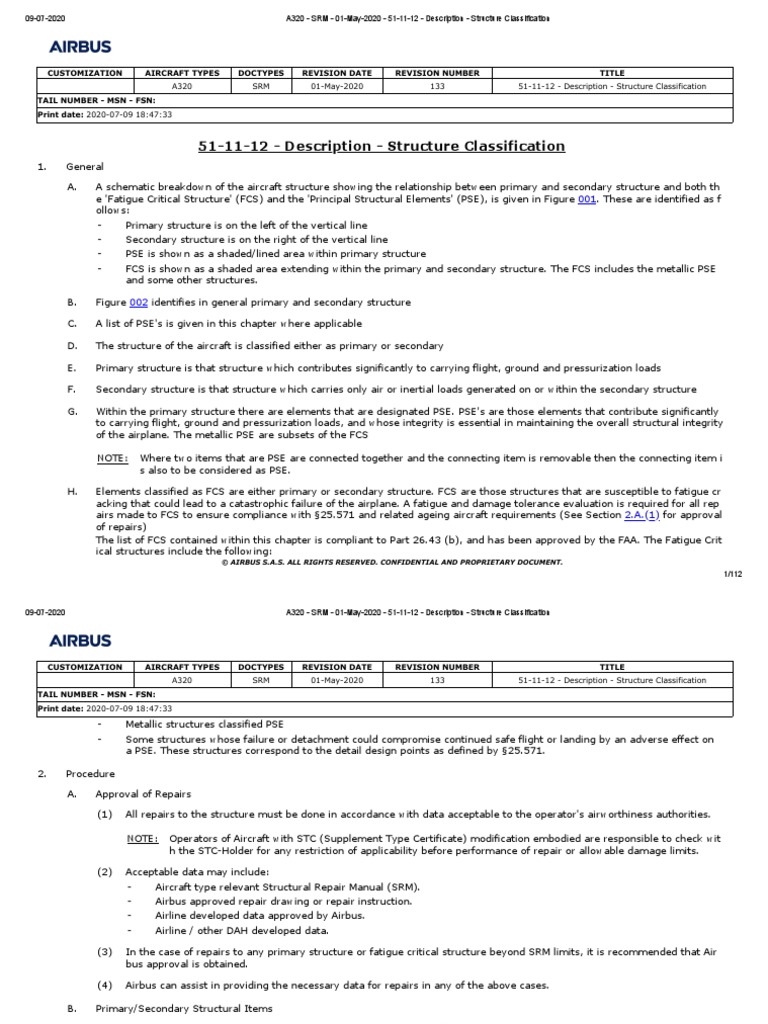 09-07-2020 A320 - SRM - 01-May-2020 - 51-11-12 - Description - Structure Classification

AIRBUS

| CUSTOMIZATION | AIRCRAFT TYPES | DOCTYPES | REVISION DATE | REVISION NUMBER | TITLE |
|---|---|---|---|---|---|
| | A320 | SRM | 01-May-2020 | 133 | 51-11-12 - Description - Structure Classification |

TAIL NUMBER - MSN - FSN:
Print date: 2020-07-09 18:47:33

51-11-12 - Description - Structure Classification

1. General

A. A schematic breakdown of the aircraft structure showing the relationship between primary and secondary structure and both the 'Fatigue Critical Structure' (FCS) and the 'Principal Structural Elements' (PSE), is given in Figure 001. These are identified as follows:
- Primary structure is on the left of the vertical line
- Secondary structure is on the right of the vertical line
- PSE is shown as a shaded/lined area within primary structure
- FCS is shown as a shaded area extending within the primary and secondary structure. The FCS includes the metallic PSE and some other structures.

B. Figure 002 identifies in general primary and secondary structure

C. A list of PSE's is given in this chapter where applicable

D. The structure of the aircraft is classified either as primary or secondary

E. Primary structure is that structure which contributes significantly to carrying flight, ground and pressurization loads

F. Secondary structure is that structure which carries only air or inertial loads generated on or within the secondary structure

G. Within the primary structure there are elements that are designated PSE. PSE's are those elements that contribute significantly to carrying flight, ground and pressurization loads, and whose integrity is essential in maintaining the overall structural integrity of the airplane. The metallic PSE are subsets of the FCS

NOTE: Where two items that are PSE are connected together and the connecting item is removable then the connecting item is also to be considered as PSE.

H. Elements classified as FCS are either primary or secondary structure. FCS are those structures that are susceptible to fatigue cracking that could lead to a catastrophic failure of the airplane. A fatigue and damage tolerance evaluation is required for all repairs made to FCS to ensure compliance with §25.571 and related ageing aircraft requirements (See Section 2.A.(1) for approval of repairs)
The list of FCS contained within this chapter is compliant to Part 26.43 (b), and has been approved by the FAA. The Fatigue Critical structures include the following:

© AIRBUS S.A.S. ALL RIGHTS RESERVED. CONFIDENTIAL AND PROPRIETARY DOCUMENT.

1/112

09-07-2020 A320 - SRM - 01-May-2020 - 51-11-12 - Description - Structure Classification

AIRBUS

| CUSTOMIZATION | AIRCRAFT TYPES | DOCTYPES | REVISION DATE | REVISION NUMBER | TITLE |
|---|---|---|---|---|---|
| | A320 | SRM | 01-May-2020 | 133 | 51-11-12 - Description - Structure Classification |

TAIL NUMBER - MSN - FSN:
Print date: 2020-07-09 18:47:33

- Metallic structures classified PSE
- Some structures whose failure or detachment could compromise continued safe flight or landing by an adverse effect on a PSE. These structures correspond to the detail design points as defined by §25.571.

2. Procedure

A. Approval of Repairs

(1) All repairs to the structure must be done in accordance with data acceptable to the operator's airworthiness authorities.

NOTE: Operators of Aircraft with STC (Supplement Type Certificate) modification embodied are responsible to check with the STC-Holder for any restriction of applicability before performance of repair or allowable damage limits.

(2) Acceptable data may include:
- Aircraft type relevant Structural Repair Manual (SRM).
- Airbus approved repair drawing or repair instruction.
- Airline developed data approved by Airbus.
- Airline / other DAH developed data.

(3) In the case of repairs to any primary structure or fatigue critical structure beyond SRM limits, it is recommended that Airbus approval is obtained.

(4) Airbus can assist in providing the necessary data for repairs in any of the above cases.

B. Primary/Secondary Structural Items